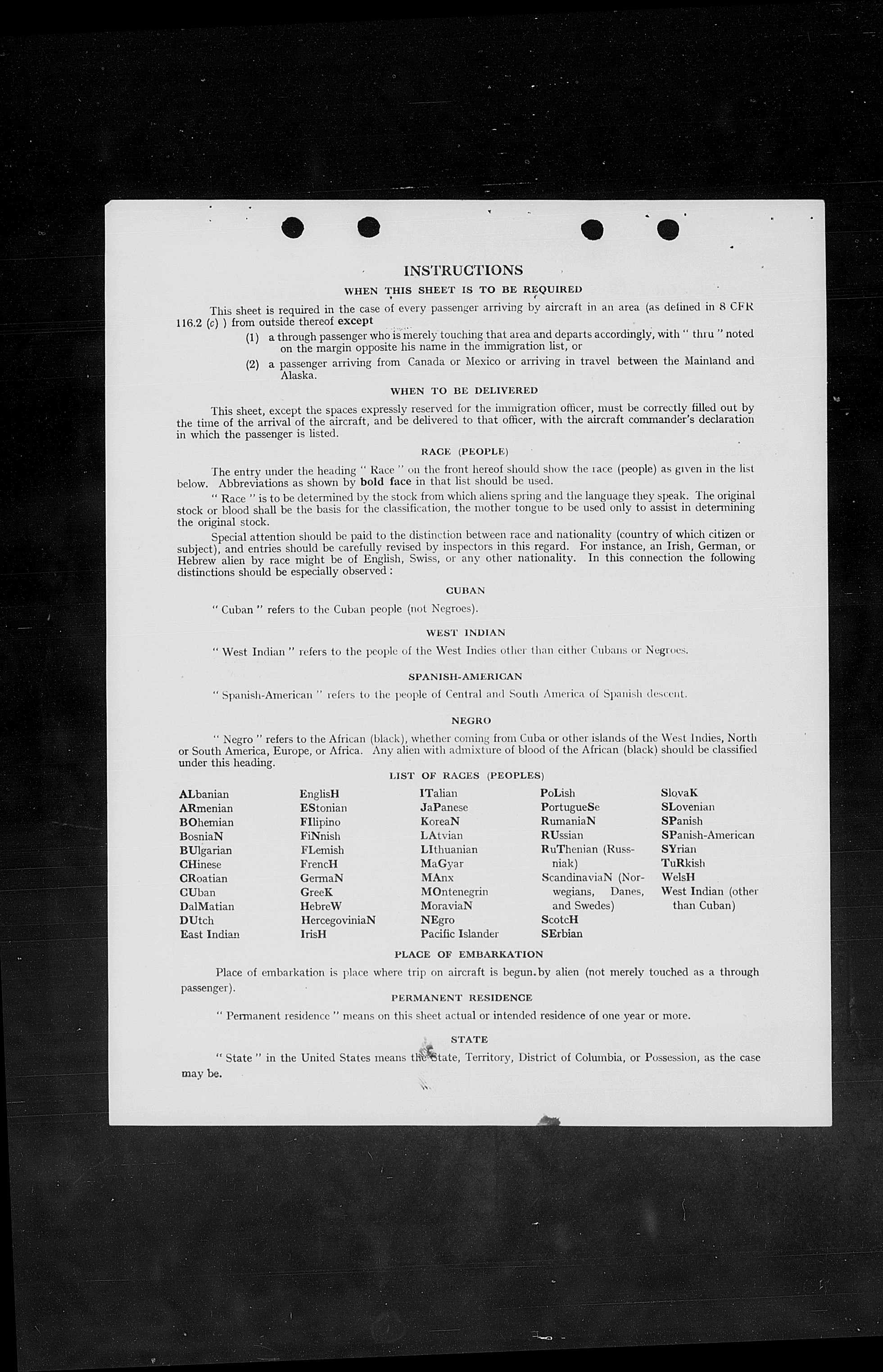 INSTRUCTIONS

WHEN THIS SHEET IS TO BE REQUIRED

This sheet is required in the case of every passenger arriving by aircraft in an area (as defined in 8 CFR 116.2 (c) ) from outside thereof except

(1) a through passenger who is merely touching that area and departs accordingly, with " thru " noted on the margin opposite his name in the immigration list, or

(2) a passenger arriving from Canada or Mexico or arriving in travel between the Mainland and Alaska.

WHEN TO BE DELIVERED

This sheet, except the spaces expressly reserved for the immigration officer, must be correctly filled out by the time of the arrival of the aircraft, and be delivered to that officer, with the aircraft commander's declaration in which the passenger is listed.

RACE (PEOPLE)

The entry under the heading " Race " on the front hereof should show the race (people) as given in the list below. Abbreviations as shown by bold face in that list should be used.

" Race " is to be determined by the stock from which aliens spring and the language they speak. The original stock or blood shall be the basis for the classification, the mother tongue to be used only to assist in determining the original stock.

Special attention should be paid to the distinction between race and nationality (country of which citizen or subject), and entries should be carefully revised by inspectors in this regard. For instance, an Irish, German, or Hebrew alien by race might be of English, Swiss, or any other nationality. In this connection the following distinctions should be especially observed :

CUBAN

" Cuban " refers to the Cuban people (not Negroes).

WEST INDIAN

" West Indian " refers to the people of the West Indies other than either Cubans or Negroes.

SPANISH-AMERICAN

" Spanish-American " refers to the people of Central and South America of Spanish descent.

NEGRO

" Negro " refers to the African (black), whether coming from Cuba or other islands of the West Indies, North or South America, Europe, or Africa. Any alien with admixture of blood of the African (black) should be classified under this heading.

LIST OF RACES (PEOPLES)

ALbanian
ARmenian
BOhemian
BosniaN
BUlgarian
CHinese
CRoatian
CUban
DalMatian
DUtch
East Indian

EnglisH
EStonian
FIlipino
FiNnish
FLemish
FrencH
GermaN
GreeK
HebreW
HercegoviniaN
IrisH

ITalian
JaPanese
KoreaN
LAtvian
LIthuanian
MaGyar
MAnx
MOntenegrin
MoraviaN
NEgro
Pacific Islander

PoLish
PortugueSe
RumaniaN
RUssian
RuThenian (Russniak)
ScandinaviaN (Norwegians, Danes, and Swedes)
ScotcH
SErbian

SlovaK
SLovenian
SPanish
SPanish-American
SYrian
TuRkish
WelsH
West Indian (other than Cuban)

PLACE OF EMBARKATION

Place of embarkation is place where trip on aircraft is begun by alien (not merely touched as a through passenger).

PERMANENT RESIDENCE

" Permanent residence " means on this sheet actual or intended residence of one year or more.

STATE

" State " in the United States means the State, Territory, District of Columbia, or Possession, as the case may be.